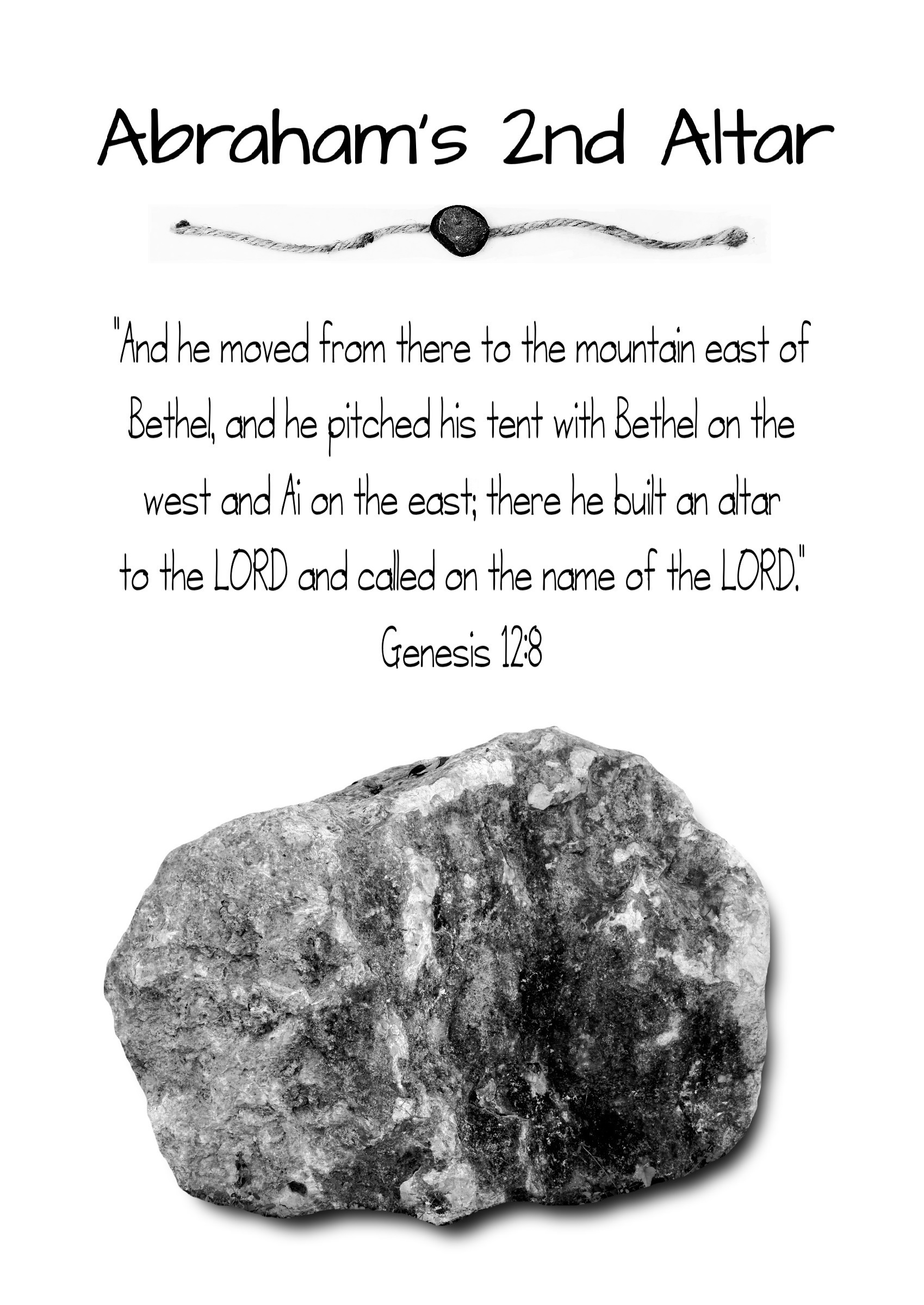 Abraham's 2nd Altar

"And he moved from there to the mountain east of Bethel, and he pitched his tent with Bethel on the west and Ai on the east; there he built an altar to the LORD and called on the name of the LORD."

Genesis 12:8